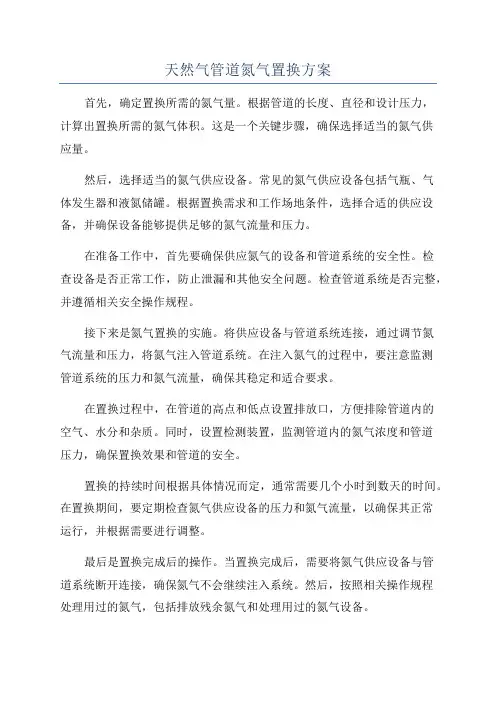 天然气管道氮气置换方案

首先，确定置换所需的氮气量。根据管道的长度、直径和设计压力，计算出置换所需的氮气体积。这是一个关键步骤，确保选择适当的氮气供应量。

然后，选择适当的氮气供应设备。常见的氮气供应设备包括气瓶、气体发生器和液氮储罐。根据置换需求和工作场地条件，选择合适的供应设备，并确保设备能够提供足够的氮气流量和压力。

在准备工作中，首先要确保供应氮气的设备和管道系统的安全性。检查设备是否正常工作，防止泄漏和其他安全问题。检查管道系统是否完整，并遵循相关安全操作规程。

接下来是氮气置换的实施。将供应设备与管道系统连接，通过调节氮气流量和压力，将氮气注入管道系统。在注入氮气的过程中，要注意监测管道系统的压力和氮气流量，确保其稳定和适合要求。

在置换过程中，在管道的高点和低点设置排放口，方便排除管道内的空气、水分和杂质。同时，设置检测装置，监测管道内的氮气浓度和管道压力，确保置换效果和管道的安全。

置换的持续时间根据具体情况而定，通常需要几个小时到数天的时间。在置换期间，要定期检查氮气供应设备的压力和氮气流量，以确保其正常运行，并根据需要进行调整。

最后是置换完成后的操作。当置换完成后，需要将氮气供应设备与管道系统断开连接，确保氮气不会继续注入系统。然后，按照相关操作规程处理用过的氮气，包括排放残余氮气和处理用过的氮气设备。